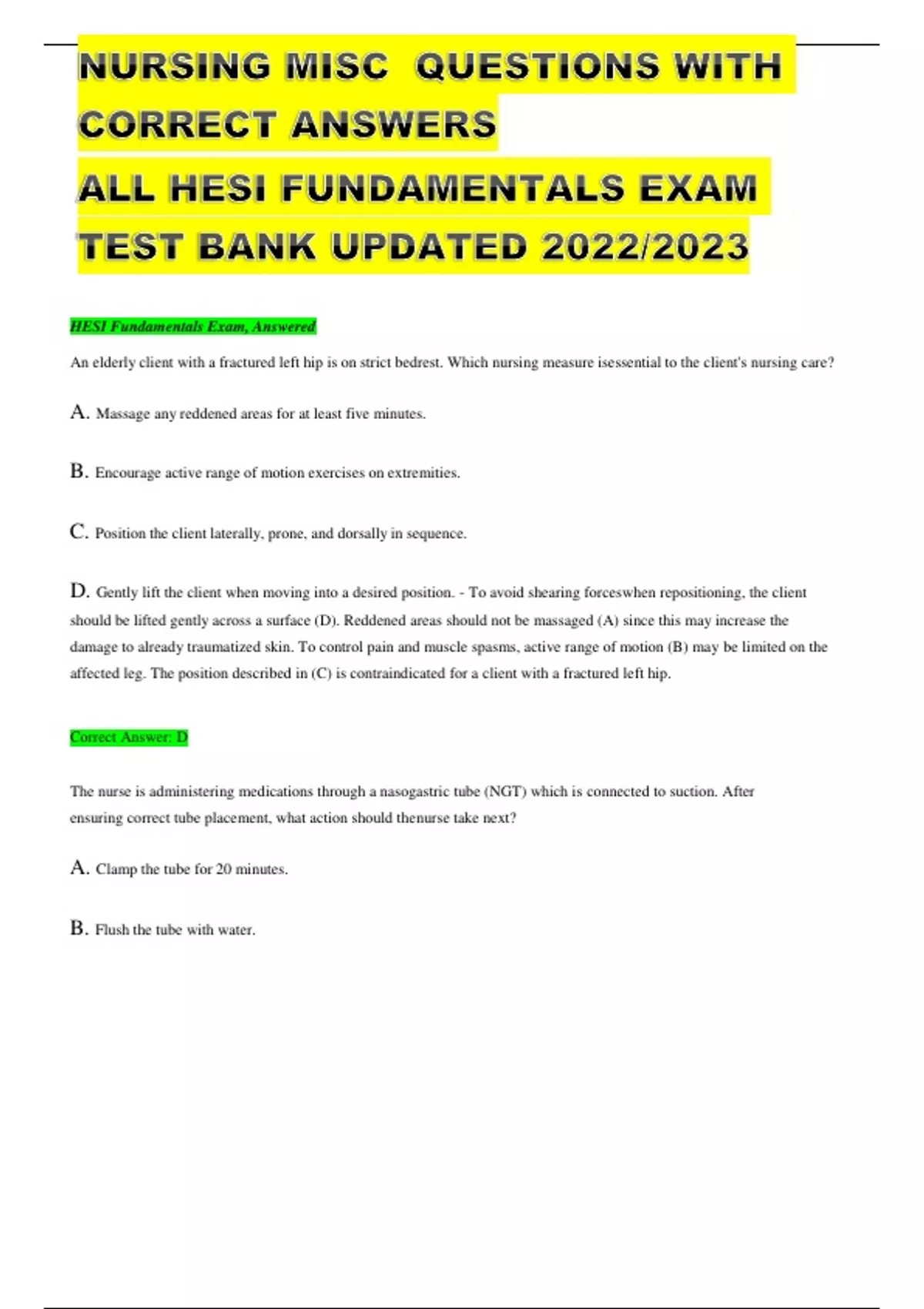 NURSING MISC QUESTIONS WITH CORRECT ANSWERS
ALL HESI FUNDAMENTALS EXAM TEST BANK UPDATED 2022/2023

HESI Fundamentals Exam, Answered

An elderly client with a fractured left hip is on strict bedrest. Which nursing measure isessential to the client's nursing care?

A. Massage any reddened areas for at least five minutes.

B. Encourage active range of motion exercises on extremities.

C. Position the client laterally, prone, and dorsally in sequence.

D. Gently lift the client when moving into a desired position. - To avoid shearing forceswhen repositioning, the client should be lifted gently across a surface (D). Reddened areas should not be massaged (A) since this may increase the damage to already traumatized skin. To control pain and muscle spasms, active range of motion (B) may be limited on the affected leg. The position described in (C) is contraindicated for a client with a fractured left hip.

Correct Answer: D

The nurse is administering medications through a nasogastric tube (NGT) which is connected to suction. After ensuring correct tube placement, what action should thenurse take next?

A. Clamp the tube for 20 minutes.

B. Flush the tube with water.